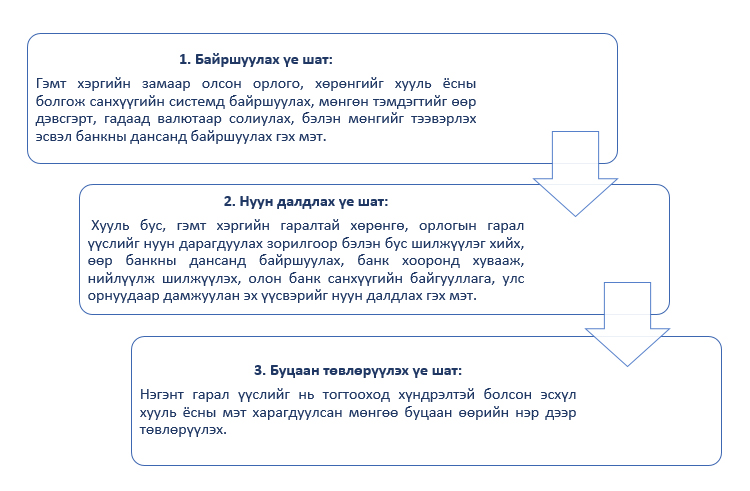 1. Байршуулах үе шат:

Гэмт хэргийн замаар олсон орлого, хөрөнгийг хууль ёсны болгож санхүүгийн системд байршуулах, мөнгөн тэмдэгтийг өөр дэвсгэрт, гадаад валютаар солиулах, бэлэн мөнгийг тээвэрлэх эсвэл банкны дансанд байршуулах гэх мэт.

2. Нуун далдлах үе шат:

Хууль бус, гэмт хэргийн гаралтай хөрөнгө, орлогын гарал үүслийг нуун дарагдуулах зорилгоор бэлэн бус шилжүүлэг хийх, өөр банкны дансанд байршуулах, банк хооронд хувааж, нийлүүлж шилжүүлэх, олон банк санхүүгийн байгууллага, улс орнуудаар дамжуулан эх үүсвэрийг нуун далдлах гэх мэт.

3. Буцаан төвлөрүүлэх үе шат:

Нэгэнт гарал үүслийг нь тогтооход хүндрэлтэй болсон эсхүл хууль ёсны мэт харагдуулсан мөнгөө буцаан өөрийн нэр дээр төвлөрүүлэх.